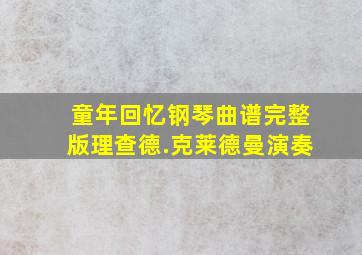 童年回忆钢琴曲谱完整版理查德.克莱德曼演奏